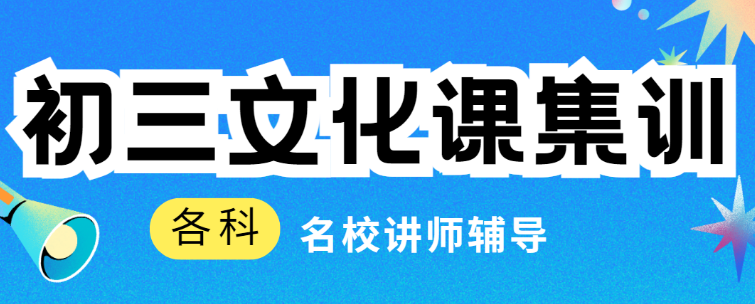 初三文化课集训

各科 名校讲师辅导